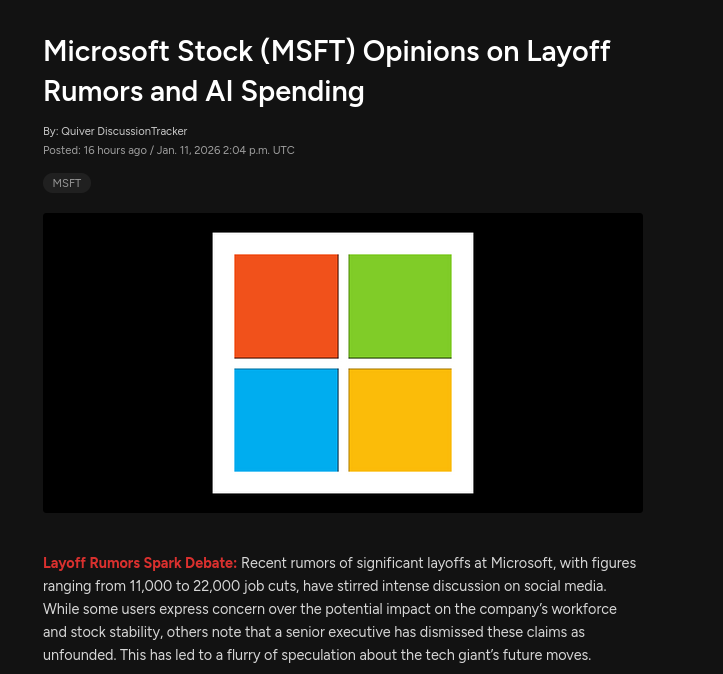 Microsoft Stock (MSFT) Opinions on Layoff Rumors and AI Spending

By: Quiver DiscussionTracker
Posted: 16 hours ago / Jan. 11, 2026 2:04 p.m. UTC

MSFT

Layoff Rumors Spark Debate: Recent rumors of significant layoffs at Microsoft, with figures ranging from 11,000 to 22,000 job cuts, have stirred intense discussion on social media. While some users express concern over the potential impact on the company's workforce and stock stability, others note that a senior executive has dismissed these claims as unfounded. This has led to a flurry of speculation about the tech giant's future moves.